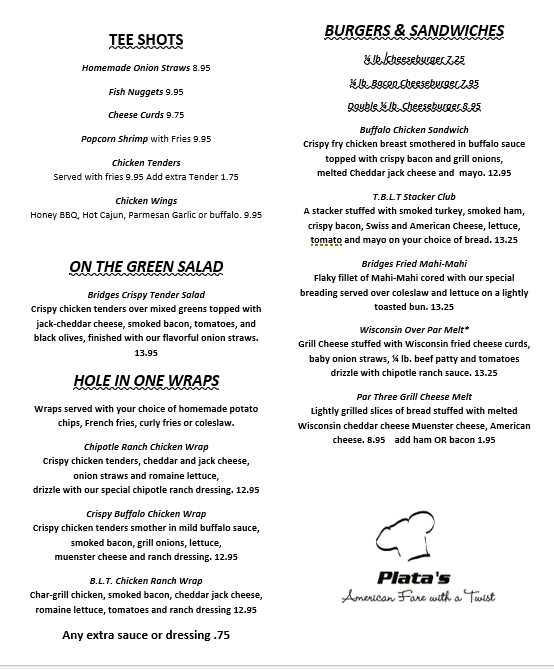 TEE SHOTS

Homemade Onion Straws 8.95

Fish Nuggets 9.95

Cheese Curds 9.75

Popcorn Shrimp with Fries 9.95

Chicken Tenders
Served with fries 9.95 Add extra Tender 1.75

Chicken Wings
Honey BBQ, Hot Cajun, Parmesan Garlic or buffalo. 9.95

ON THE GREEN SALAD

Bridges Crispy Tender Salad
Crispy chicken tenders over mixed greens topped with jack-cheddar cheese, smoked bacon, tomatoes, and black olives, finished with our flavorful onion straws. 13.95

HOLE IN ONE WRAPS

Wraps served with your choice of homemade potato chips, French fries, curly fries or coleslaw.

Chipotle Ranch Chicken Wrap
Crispy chicken tenders, cheddar and jack cheese, onion straws and romaine lettuce, drizzle with our special chipotle ranch dressing. 12.95

Crispy Buffalo Chicken Wrap
Crispy chicken tenders smother in mild buffalo sauce, smoked bacon, grill onions, lettuce, muenster cheese and ranch dressing. 12.95

B.L.T. Chicken Ranch Wrap
Char-grill chicken, smoked bacon, cheddar jack cheese, romaine lettuce, tomatoes and ranch dressing 12.95

Any extra sauce or dressing .75

BURGERS & SANDWICHES

¼ lb. Cheeseburger 7.25

¼ lb. Bacon Cheeseburger 7.95

Double ¼ lb. Cheeseburger 8.95

Buffalo Chicken Sandwich
Crispy fry chicken breast smothered in buffalo sauce topped with crispy bacon and grill onions, melted Cheddar jack cheese and mayo. 12.95

T.B.L.T Stacker Club
A stacker stuffed with smoked turkey, smoked ham, crispy bacon, Swiss and American Cheese, lettuce, tomato and mayo on your choice of bread. 13.25

Bridges Fried Mahi-Mahi
Flaky fillet of Mahi-Mahi cored with our special breading served over coleslaw and lettuce on a lightly toasted bun. 13.25

Wisconsin Over Par Melt*
Grill Cheese stuffed with Wisconsin fried cheese curds, baby onion straws, ¼ lb. beef patty and tomatoes drizzle with chipotle ranch sauce. 13.25

Par Three Grill Cheese Melt
Lightly grilled slices of bread stuffed with melted Wisconsin cheddar cheese Muenster cheese, American cheese. 8.95 add ham OR bacon 1.95

Plata's
American Fare with a Twist